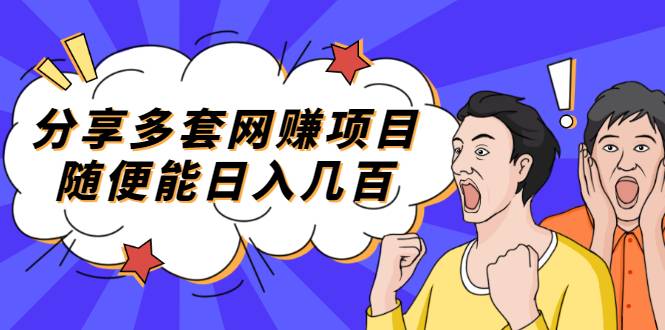 分享多套网赚项目
随便能日入几百